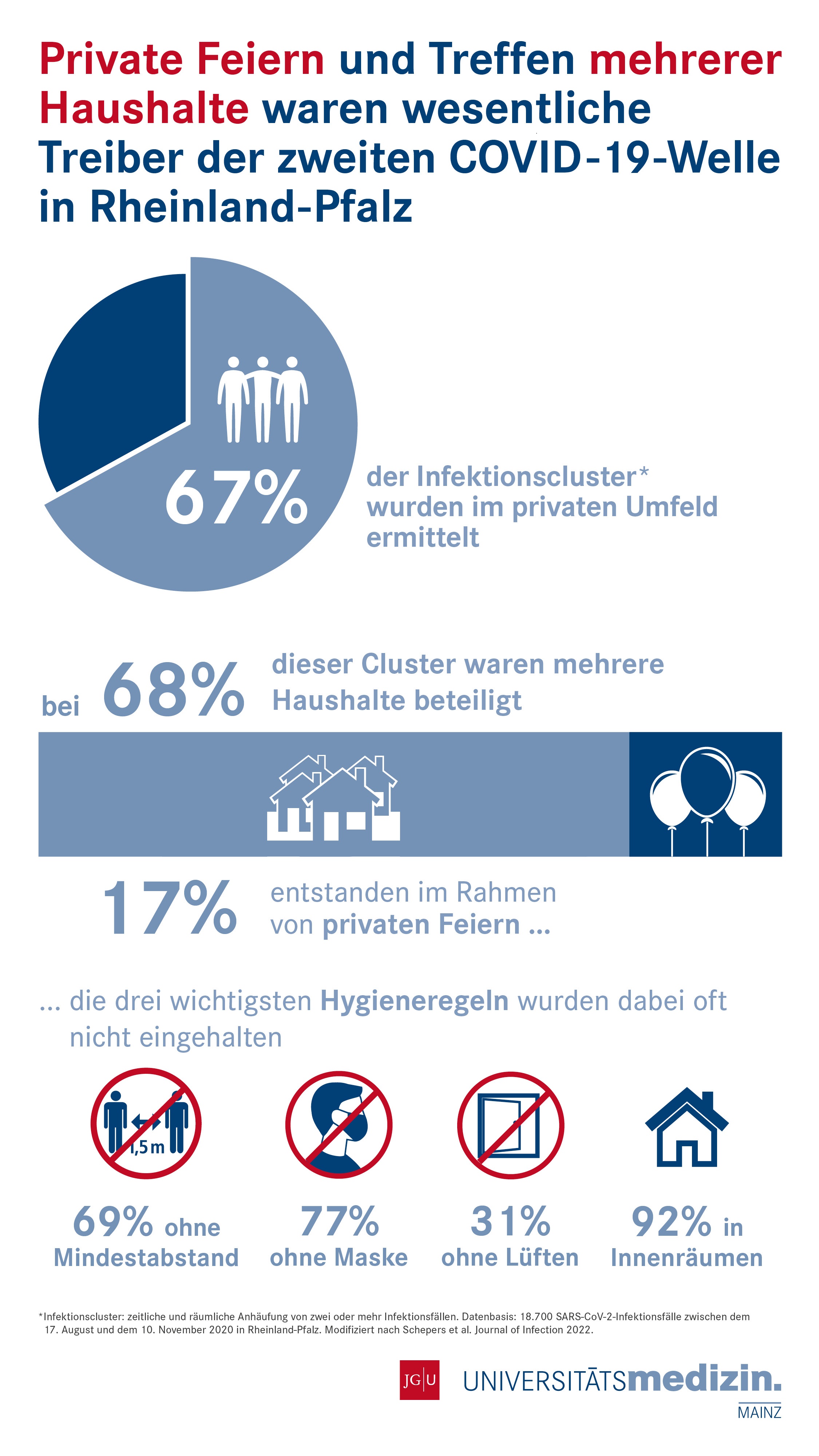 Private Feiern und Treffen mehrerer Haushalte waren wesentliche Treiber der zweiten COVID-19-Welle in Rheinland-Pfalz

67%

der Infektionscluster* wurden im privaten Umfeld ermittelt

bei 68% dieser Cluster waren mehrere Haushalte beteiligt

17% entstanden im Rahmen von privaten Feiern ...

... die drei wichtigsten Hygieneregeln wurden dabei oft nicht eingehalten

1,5 m

69% ohne Mindestabstand

77% ohne Maske

31% ohne Lüften

92% in Innenräumen

*Infektionscluster: zeitliche und räumliche Anhäufung von zwei oder mehr Infektionsfällen. Datenbasis: 18.700 SARS-CoV-2-Infektionsfälle zwischen dem 17. August und dem 10. November 2020 in Rheinland-Pfalz. Modifiziert nach Schepers et al. Journal of Infection 2022.

JG|U

UNIVERSITÄTSmedizin. MAINZ